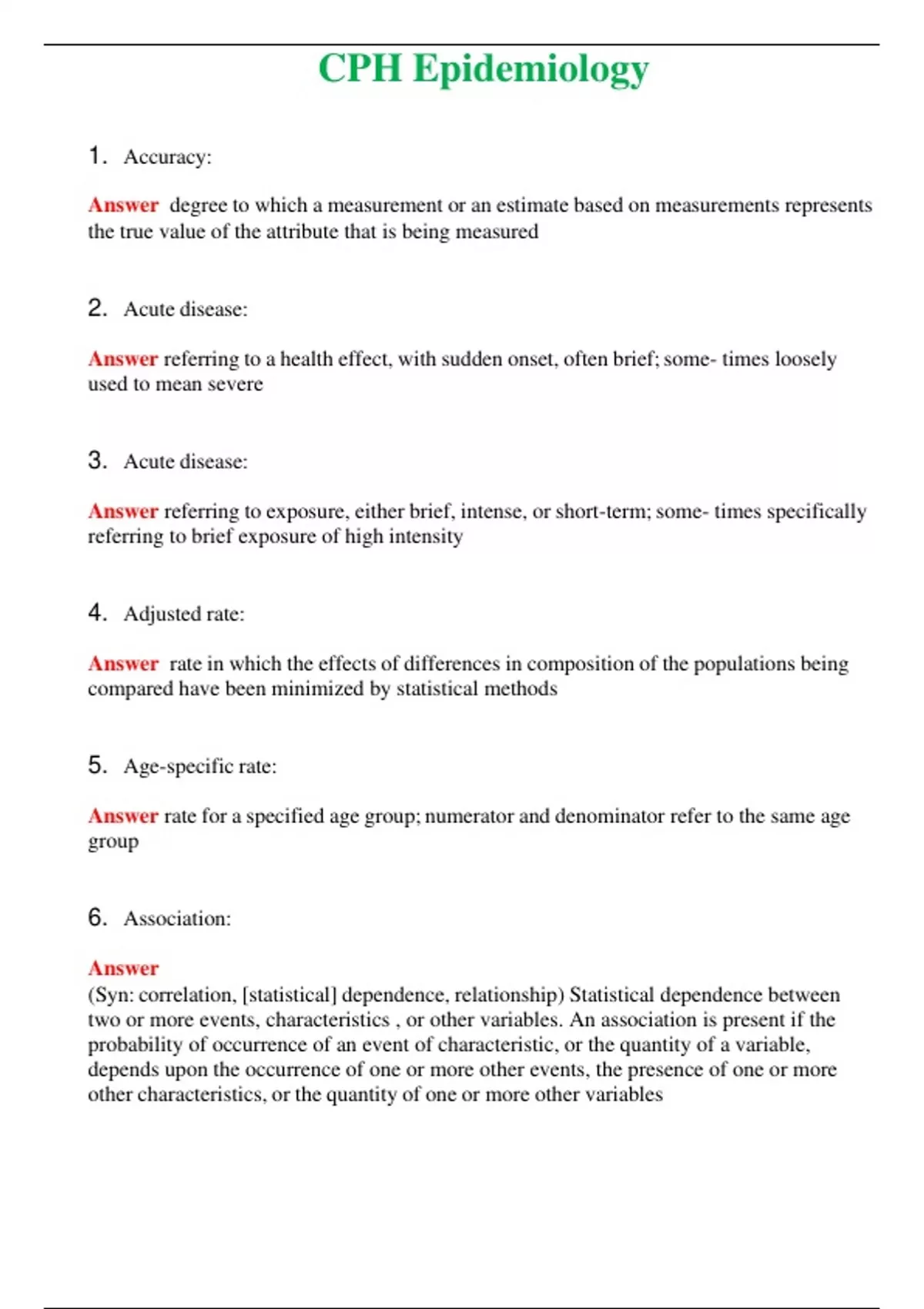 CPH Epidemiology

1. Accuracy:

Answer degree to which a measurement or an estimate based on measurements represents the true value of the attribute that is being measured

2. Acute disease:

Answer referring to a health effect, with sudden onset, often brief; some- times loosely used to mean severe

3. Acute disease:

Answer referring to exposure, either brief, intense, or short-term; some- times specifically referring to brief exposure of high intensity

4. Adjusted rate:

Answer rate in which the effects of differences in composition of the populations being compared have been minimized by statistical methods

5. Age-specific rate:

Answer rate for a specified age group; numerator and denominator refer to the same age group

6. Association:

Answer
(Syn: correlation, [statistical] dependence, relationship) Statistical dependence between two or more events, characteristics , or other variables. An association is present if the probability of occurrence of an event of characteristic, or the quantity of a variable, depends upon the occurrence of one or more other events, the presence of one or more other characteristics, or the quantity of one or more other variables